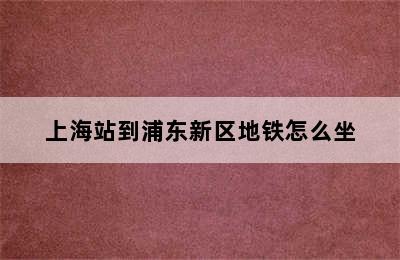 上海站到浦东新区地铁怎么坐